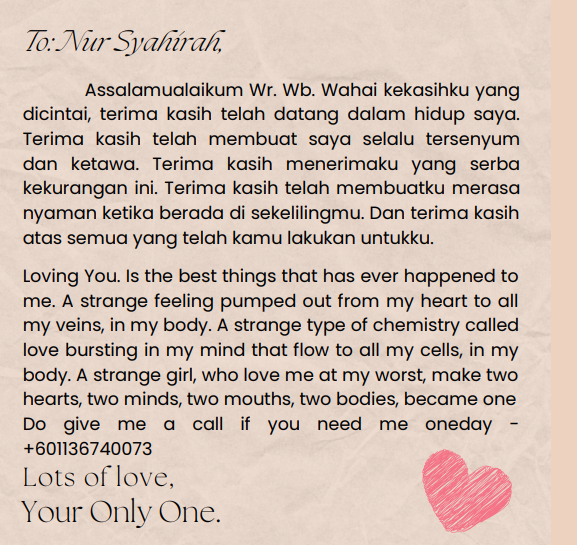 To: Nur Syahirah,

Assalamualaikum Wr. Wb. Wahai kekasihku yang dicintai, terima kasih telah datang dalam hidup saya. Terima kasih telah membuat saya selalu tersenyum dan ketawa. Terima kasih menerimaku yang serba kekurangan ini. Terima kasih telah membuatku merasa nyaman ketika berada di sekelilingmu. Dan terima kasih atas semua yang telah kamu lakukan untukku.

Loving You. Is the best things that has ever happened to me. A strange feeling pumped out from my heart to all my veins, in my body. A strange type of chemistry called love bursting in my mind that flow to all my cells, in my body. A strange girl, who love me at my worst, make two hearts, two minds, two mouths, two bodies, became one Do give me a call if you need me oneday - +601136740073

Lots of love,
Your Only One.